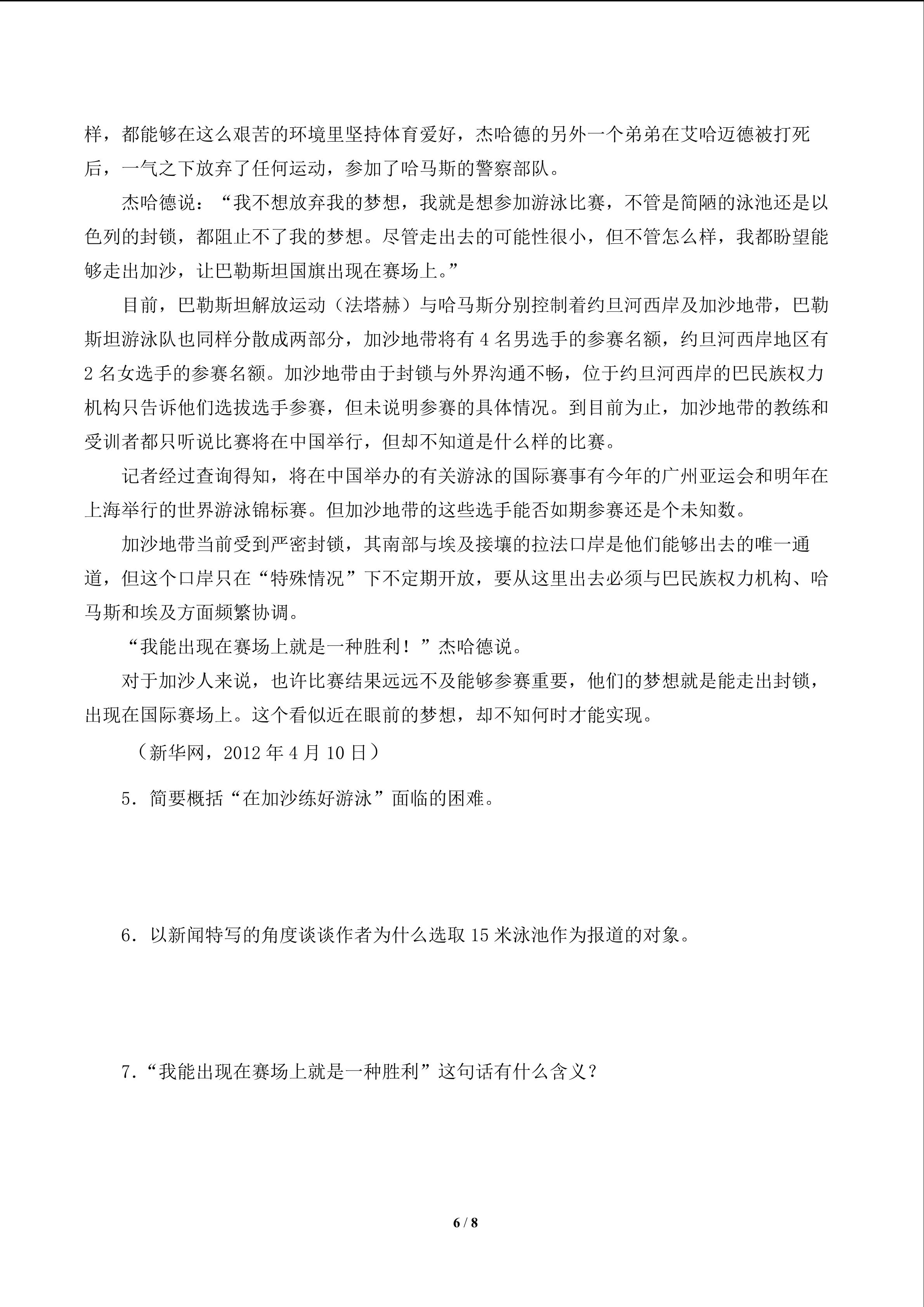 样，都能够在这么艰苦的环境里坚持体育爱好，杰哈德的另外一个弟弟在艾哈迈德被打死后，一气之下放弃了任何运动，参加了哈马斯的警察部队。

杰哈德说：“我不想放弃我的梦想，我就是想参加游泳比赛，不管是简陋的泳池还是以色列的封锁，都阻止不了我的梦想。尽管走出去的可能性很小，但不管怎么样，我都盼望能够走出加沙，让巴勒斯坦国旗出现在赛场上。”

目前，巴勒斯坦解放运动（法塔赫）与哈马斯分别控制着约旦河西岸及加沙地带，巴勒斯坦游泳队也同样分散成两部分，加沙地带将有 4 名男选手的参赛名额，约旦河西岸地区有 2 名女选手的参赛名额。加沙地带由于封锁与外界沟通不畅，位于约旦河西岸的巴民族权力机构只告诉他们选拔选手参赛，但未说明参赛的具体情况。到目前为止，加沙地带的教练和受训者都只听说比赛将在中国举行，但却不知道是什么样的比赛。

记者经过查询得知，将在中国举办的有关游泳的国际赛事有今年的广州亚运会和明年在上海举行的世界游泳锦标赛。但加沙地带的这些选手能否如期参赛还是个未知数。

加沙地带当前受到严密封锁，其南部与埃及接壤的拉法口岸是他们能够出去的唯一通道，但这个口岸只在“特殊情况”下不定期开放，要从这里出去必须与巴民族权力机构、哈马斯和埃及方面频繁协调。

“我能出现在赛场上就是一种胜利！”杰哈德说。

对于加沙人来说，也许比赛结果远远不及能够参赛重要，他们的梦想就是能走出封锁，出现在国际赛场上。这个看似近在眼前的梦想，却不知何时才能实现。

（新华网，2012 年 4 月 10 日）

5．简要概括“在加沙练好游泳”面临的困难。

6．以新闻特写的角度谈谈作者为什么选取 15 米泳池作为报道的对象。

7．“我能出现在赛场上就是一种胜利”这句话有什么含义？

6 / 8